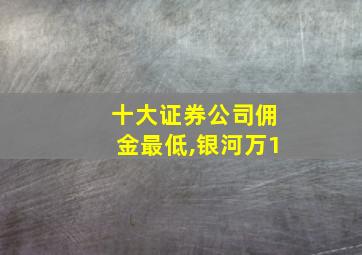 十大证券公司佣金最低,银河万1